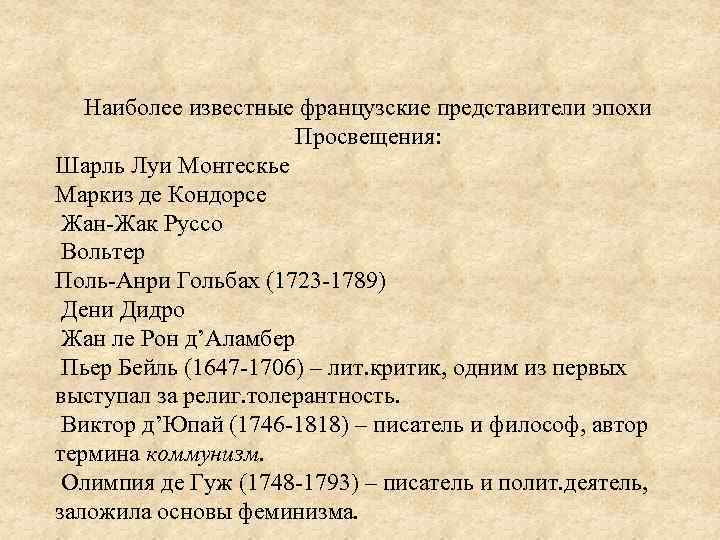 Наиболее известные французские представители эпохи Просвещения:

Шарль Луи Монтескье
Маркиз де Кондорсе
Жан-Жак Руссо
Вольтер
Поль-Анри Гольбах (1723-1789)
Дени Дидро
Жан ле Рон д’Аламбер
Пьер Бейль (1647-1706) – лит.критик, одним из первых выступал за религ.толерантность.
Виктор д’Юпай (1746-1818) – писатель и философ, автор термина коммунизм.
Олимпия де Гуж (1748-1793) – писатель и полит.деятель, заложила основы феминизма.